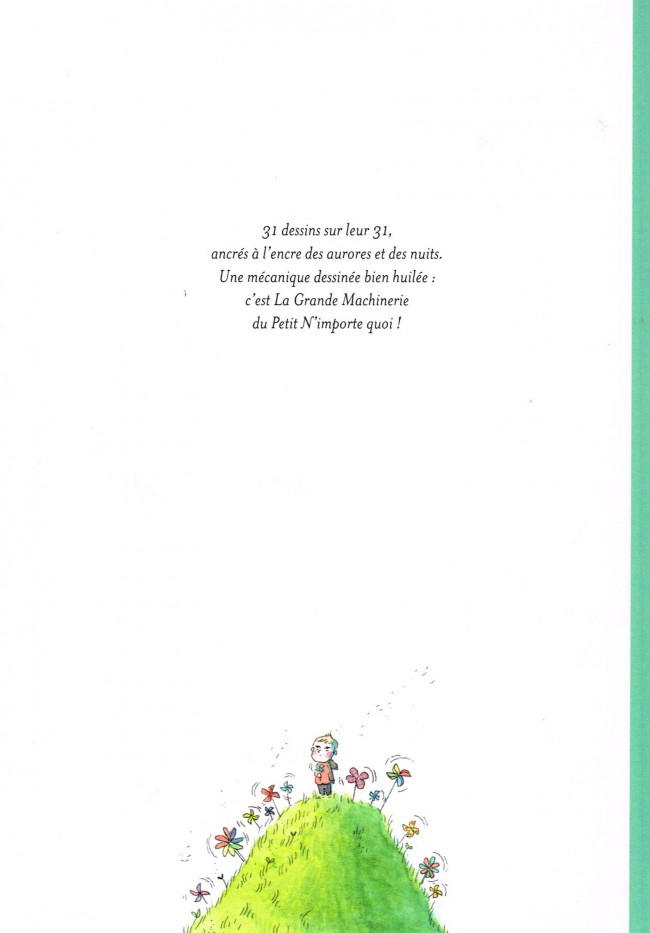 31 dessins sur leur 31,
ancrés à l'encre des aurores et des nuits.
Une mécanique dessinée bien huilée :
c'est La Grande Machinerie
du Petit N'importe quoi !